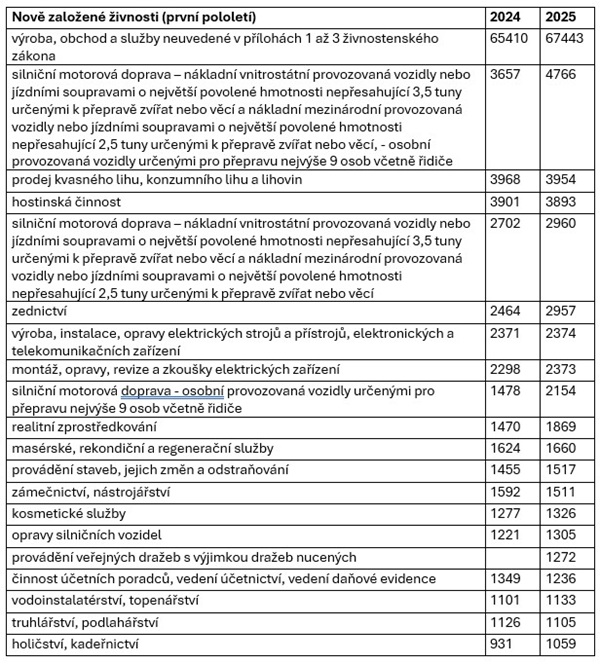 | Nově založené živnosti (první pololetí) | 2024 | 2025 |
|---|---|---|
| výroba, obchod a služby neuvedené v přílohách 1 až 3 živnostenského zákona | 65410 | 67443 |
| silniční motorová doprava – nákladní vnitrostátní provozovaná vozidly nebo jízdními soupravami o největší povolené hmotnosti nepřesahující 3,5 tuny určenými k přepravě zvířat nebo věcí a nákladní mezinárodní provozovaná vozidly nebo jízdními soupravami o největší povolené hmotnosti nepřesahující 2,5 tuny určenými k přepravě zvířat nebo věcí, - osobní provozovaná vozidly určenými pro přepravu nejvýše 9 osob včetně řidiče | 3657 | 4766 |
| prodej kvasného lihu, konzumního lihu a lihovin | 3968 | 3954 |
| hostinská činnost | 3901 | 3893 |
| silniční motorová doprava – nákladní vnitrostátní provozovaná vozidly nebo jízdními soupravami o největší povolené hmotnosti nepřesahující 3,5 tuny určenými k přepravě zvířat nebo věcí a nákladní mezinárodní provozovaná vozidly nebo jízdními soupravami o největší povolené hmotnosti nepřesahující 2,5 tuny určenými k přepravě zvířat nebo věcí | 2702 | 2960 |
| zednictví | 2464 | 2957 |
| výroba, instalace, opravy elektrických strojů a přístrojů, elektronických a telekomunikačních zařízení | 2371 | 2374 |
| montáž, opravy, revize a zkoušky elektrických zařízení | 2298 | 2373 |
| silniční motorová doprava - osobní provozovaná vozidly určenými pro přepravu nejvýše 9 osob včetně řidiče | 1478 | 2154 |
| realitní zprostředkování | 1470 | 1869 |
| masérské, rekondiční a regenerační služby | 1624 | 1660 |
| provádění staveb, jejich změn a odstraňování | 1455 | 1517 |
| zámečnictví, nástrojářství | 1592 | 1511 |
| kosmetické služby | 1277 | 1326 |
| opravy silničních vozidel | 1221 | 1305 |
| provádění veřejných dražeb s výjimkou dražeb nucených | | 1272 |
| činnost účetních poradců, vedení účetnictví, vedení daňové evidence | 1349 | 1236 |
| vodoinstalatérství, topenářství | 1101 | 1133 |
| truhlářství, podlahářství | 1126 | 1105 |
| holičství, kadeřnictví | 931 | 1059 |